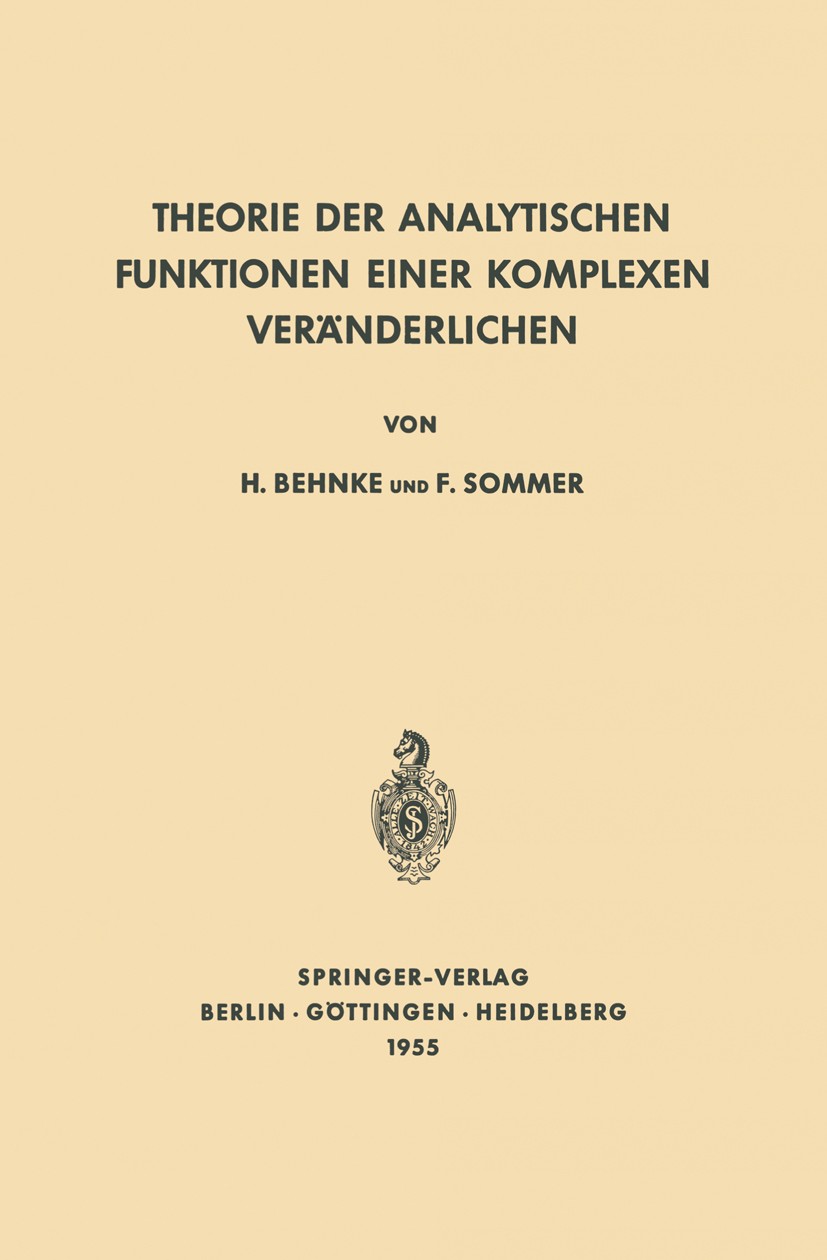 THEORIE DER ANALYTISCHEN FUNKTIONEN EINER KOMPLEXEN VERÄNDERLICHEN

VON

H. BEHNKE UND F. SOMMER

SPRINGER-VERLAG
BERLIN · GÖTTINGEN · HEIDELBERG
1955